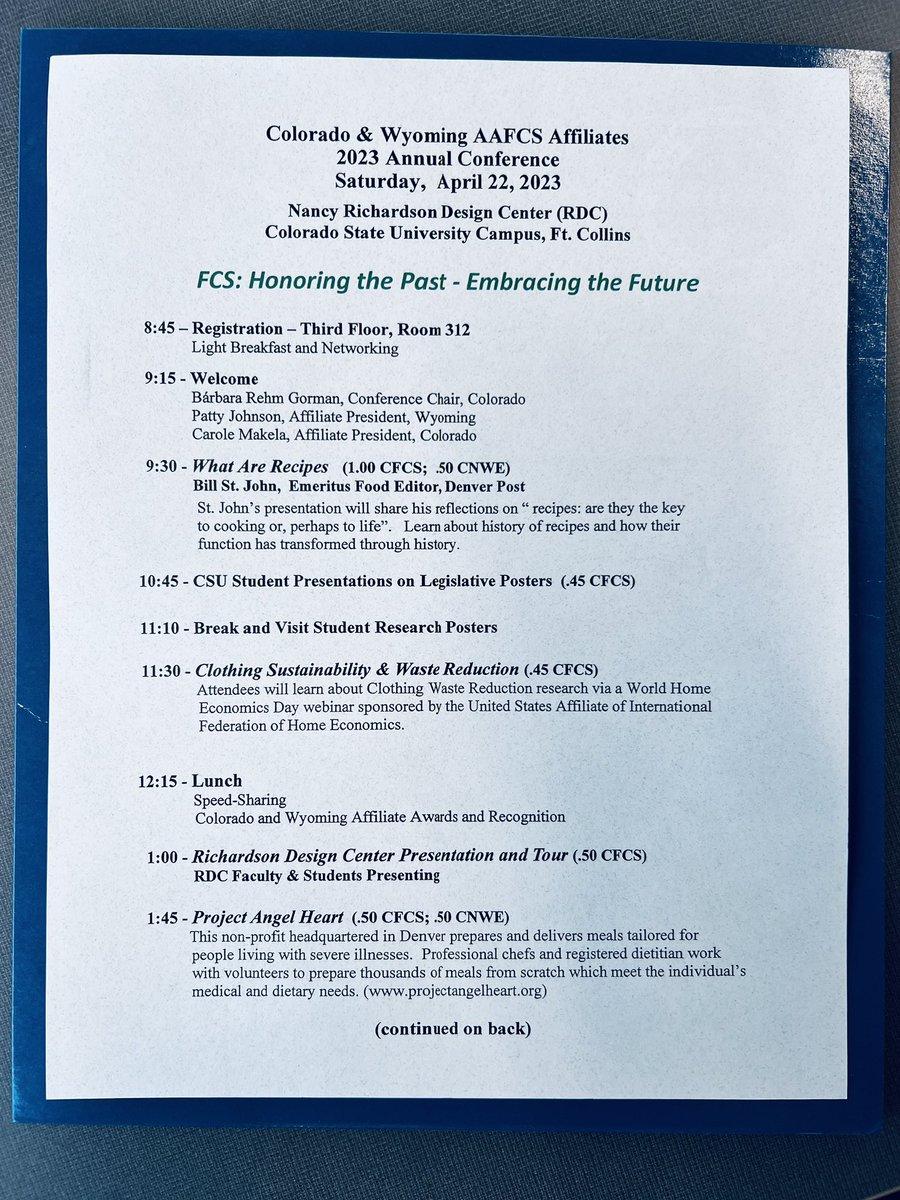 Colorado & Wyoming AAFCS Affiliates
2023 Annual Conference
Saturday, April 22, 2023

Nancy Richardson Design Center (RDC)
Colorado State University Campus, Ft. Collins

FCS: Honoring the Past - Embracing the Future

8:45 – Registration – Third Floor, Room 312
Light Breakfast and Networking

9:15 - Welcome
Bárbara Rehm Gorman, Conference Chair, Colorado
Patty Johnson, Affiliate President, Wyoming
Carole Makela, Affiliate President, Colorado

9:30 - What Are Recipes (1.00 CFCS; .50 CNWE)
Bill St. John, Emeritus Food Editor, Denver Post
St. John's presentation will share his reflections on " recipes: are they the key to cooking or, perhaps to life". Learn about history of recipes and how their function has transformed through history.

10:45 - CSU Student Presentations on Legislative Posters (.45 CFCS)

11:10 - Break and Visit Student Research Posters

11:30 - Clothing Sustainability & Waste Reduction (.45 CFCS)
Attendees will learn about Clothing Waste Reduction research via a World Home Economics Day webinar sponsored by the United States Affiliate of International Federation of Home Economics.

12:15 - Lunch
Speed-Sharing
Colorado and Wyoming Affiliate Awards and Recognition

1:00 - Richardson Design Center Presentation and Tour (.50 CFCS)
RDC Faculty & Students Presenting

1:45 - Project Angel Heart (.50 CFCS; .50 CNWE)
This non-profit headquartered in Denver prepares and delivers meals tailored for people living with severe illnesses. Professional chefs and registered dietitian work with volunteers to prepare thousands of meals from scratch which meet the individual's medical and dietary needs. (www.projectangelheart.org)

(continued on back)